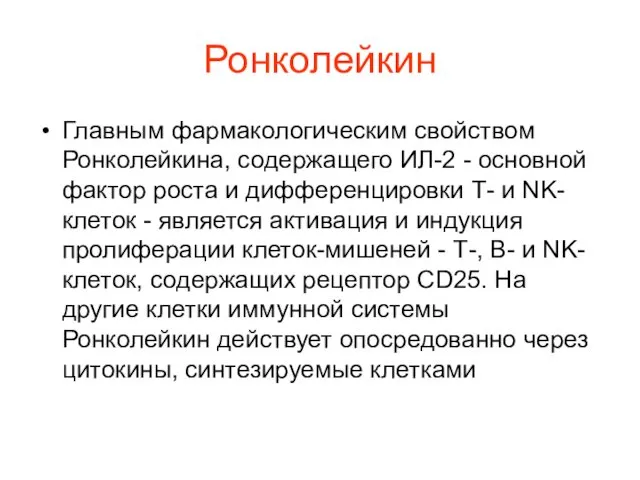 Ронколейкин

• Главным фармакологическим свойством Ронколейкина, содержащего ИЛ-2 - основной фактор роста и дифференцировки Т- и NK-клеток - является активация и индукция пролиферации клеток-мишеней - Т-, В- и NK-клеток, содержащих рецептор CD25. На другие клетки иммунной системы Ронколейкин действует опосредованно через цитокины, синтезируемые клетками